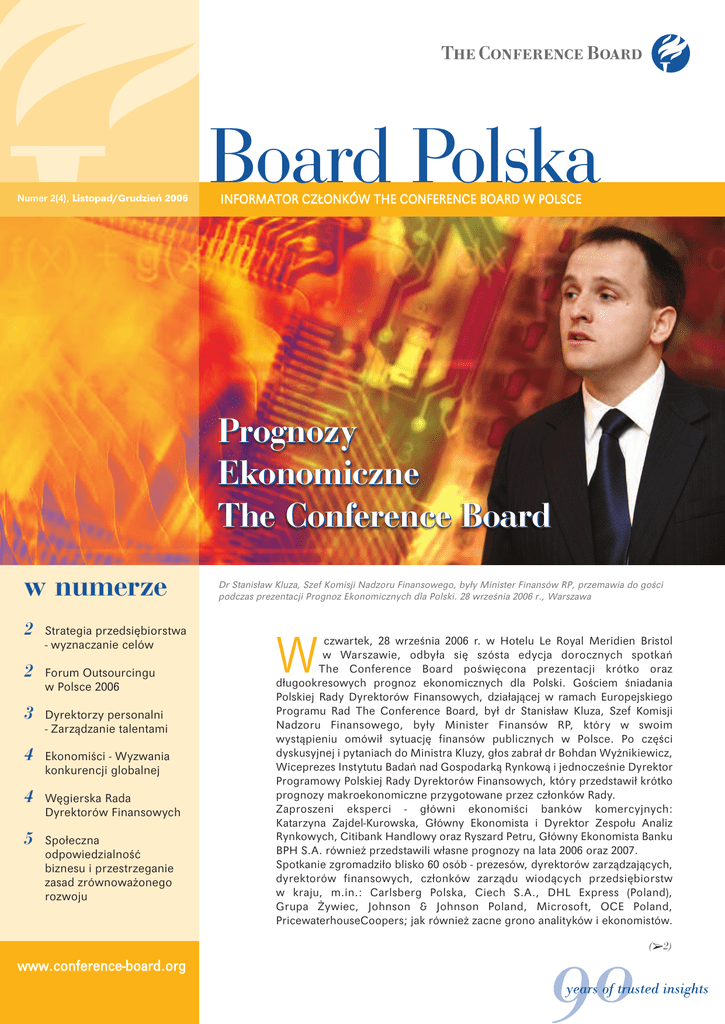 THE CONFERENCE BOARD

Board Polska

Numer 2(4), Listopad/Grudzień 2006

INFORMATOR CZŁONKÓW THE CONFERENCE BOARD W POLSCE

Prognozy Ekonomiczne The Conference Board

w numerze

2 Strategia przedsiębiorstwa - wyznaczanie celów

2 Forum Outsourcingu w Polsce 2006

3 Dyrektorzy personalni - Zarządzanie talentami

4 Ekonomiści - Wyzwania konkurencji globalnej

4 Węgierska Rada Dyrektorów Finansowych

5 Społeczna odpowiedzialność biznesu i przestrzeganie zasad zrównoważonego rozwoju

www.conference-board.org

Dr Stanisław Kluza, Szef Komisji Nadzoru Finansowego, były Minister Finansów RP, przemawia do gości podczas prezentacji Prognoz Ekonomicznych dla Polski. 28 września 2006 r., Warszawa

W czwartek, 28 września 2006 r. w Hotelu Le Royal Meridien Bristol w Warszawie, odbyła się szósta edycja dorocznych spotkań The Conference Board poświęcona prezentacji krótko oraz długookresowych prognoz ekonomicznych dla Polski. Gościem śniadania Polskiej Rady Dyrektorów Finansowych, działającej w ramach Europejskiego Programu Rad The Conference Board, był dr Stanisław Kluza, Szef Komisji Nadzoru Finansowego, były Minister Finansów RP, który w swoim wystąpieniu omówił sytuację finansów publicznych w Polsce. Po części dyskusyjnej i pytaniach do Ministra Kluzy, głos zabrał dr Bohdan Wyżnikiewicz, Wiceprezes Instytutu Badań nad Gospodarką Rynkową i jednocześnie Dyrektor Programowy Polskiej Rady Dyrektorów Finansowych, który przedstawił krótko prognozy makroekonomiczne przygotowane przez członków Rady.
Zaproszeni eksperci - główni ekonomiści banków komercyjnych: Katarzyna Zajdel-Kurowska, Główny Ekonomista i Dyrektor Zespołu Analiz Rynkowych, Citibank Handlowy oraz Ryszard Petru, Główny Ekonomista Banku BPH S.A. również przedstawili własne prognozy na lata 2006 oraz 2007.
Spotkanie zgromadziło blisko 60 osób - prezesów, dyrektorów zarządzających, dyrektorów finansowych, członków zarządu wiodących przedsiębiorstw w kraju, m.in.: Carlsberg Polska, Ciech S.A., DHL Express (Poland), Grupa Żywiec, Johnson & Johnson Poland, Microsoft, OCE Poland, PricewaterhouseCoopers; jak również zacne grono analityków i ekonomistów.

(➢2)

90 years of trusted insights